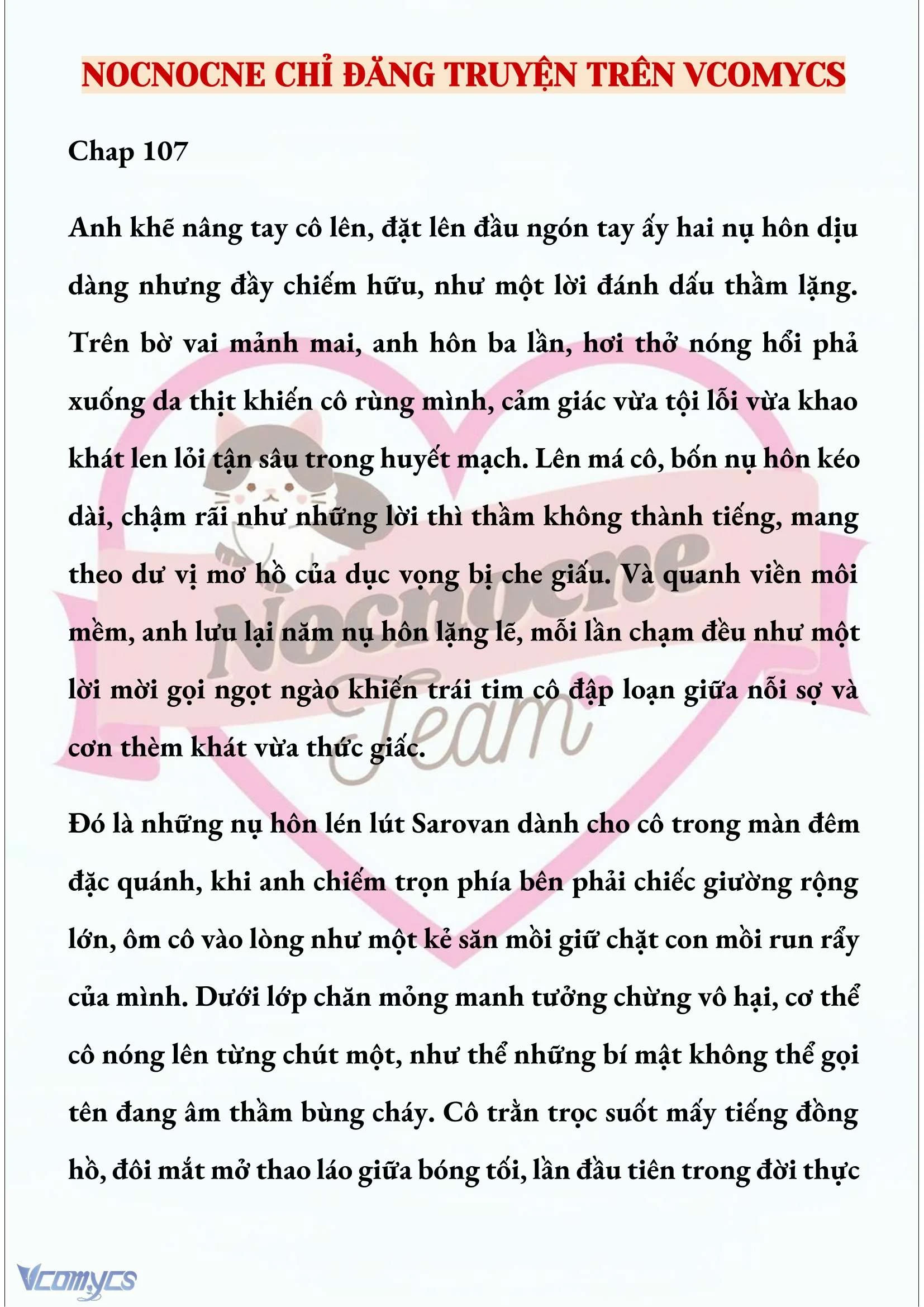 NOCNOCNE CHỈ ĐĂNG TRUYỆN TRÊN VCOMYCS

Chap 107

Anh khẽ nâng tay cô lên, đặt lên đầu ngón tay ấy hai nụ hôn dịu dàng nhưng đầy chiếm hữu, như một lời đánh dấu thầm lặng. Trên bờ vai mảnh mai, anh hôn ba lần, hơi thở nóng hổi phả xuống da thịt khiến cô rùng mình, cảm giác vừa tội lỗi vừa khao khát len lỏi tận sâu trong huyết mạch. Lên má cô, bốn nụ hôn kéo dài, chậm rãi như những lời thì thầm không thành tiếng, mang theo dư vị mơ hồ của dục vọng bị che giấu. Và quanh viền môi mềm, anh lưu lại năm nụ hôn lặng lẽ, mỗi lần chạm đều như một lời mời gọi ngọt ngào khiến trái tim cô đập loạn giữa nỗi sợ và cơn thèm khát vừa thức giấc.

Đó là những nụ hôn lén lút Sarovan dành cho cô trong màn đêm đặc quánh, khi anh chiếm trọn phía bên phải chiếc giường rộng lớn, ôm cô vào lòng như một kẻ săn mồi giữ chặt con mồi run rẩy của mình. Dưới lớp chăn mỏng manh tưởng chừng vô hại, cơ thể cô nóng lên từng chút một, như thể những bí mật không thể gọi tên đang âm thầm bùng cháy. Cô trằn trọc suốt mấy tiếng đồng hồ, đôi mắt mở thao láo giữa bóng tối, lần đầu tiên trong đời thực

Nocnocne Team

Vcomycs